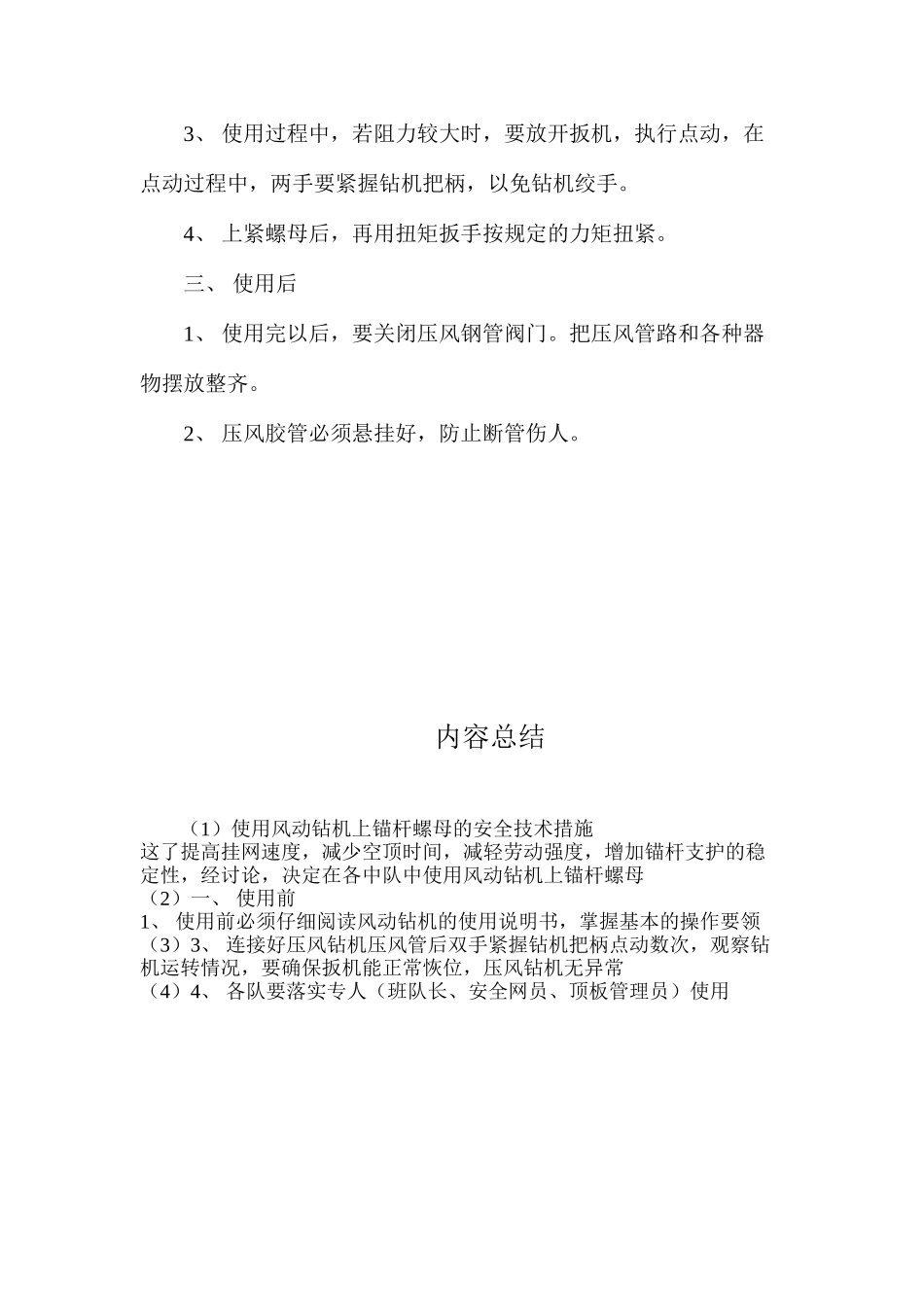 3、 使用过程中，若阻力较大时，要放开扳机，执行点动，在点动过程中，两手要紧握钻机把柄，以免钻机绞手。

4、 上紧螺母后，再用扭矩扳手按规定的力矩扭紧。

三、 使用后

1、 使用完以后，要关闭压风钢管阀门。把压风管路和各种器物摆放整齐。

2、 压风胶管必须悬挂好，防止断管伤人。

内容总结

（1）使用风动钻机上锚杆螺母的安全技术措施
这了提高挂网速度，减少空顶时间，减轻劳动强度，增加锚杆支护的稳定性，经讨论，决定在各中队中使用风动钻机上锚杆螺母
（2）一、 使用前
1、 使用前必须仔细阅读风动钻机的使用说明书，掌握基本的操作要领
（3）3、 连接好压风钻机压风管后双手紧握钻机把柄点动数次，观察钻机运转情况，要确保扳机能正常恢位，压风钻机无异常
（4）4、 各队要落实专人（班队长、安全网员、顶板管理员）使用